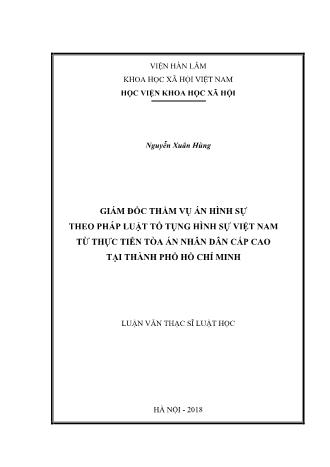 VIỆN HÀN LÂM
KHOA HỌC XÃ HỘI VIỆT NAM
HỌC VIỆN KHOA HỌC XÃ HỘI

Nguyễn Xuân Hùng

GIÁM ĐỐC THẨM VỤ ÁN HÌNH SỰ
THEO PHÁP LUẬT TỐ TỤNG HÌNH SỰ VIỆT NAM
TỪ THỰC TIỄN TÒA ÁN NHÂN DÂN CẤP CAO
TẠI THÀNH PHỐ HỒ CHÍ MINH

LUẬN VĂN THẠC SĨ LUẬT HỌC

HÀ NỘI - 2018